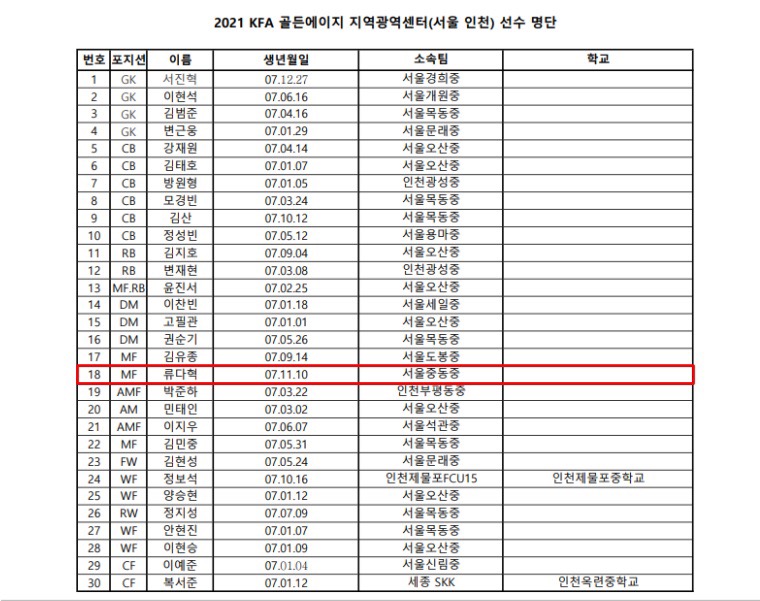 2021 KFA 골든에이지 지역광역센터(서울 인천) 선수 명단

| 번호 | 포지션 | 이름 | 생년월일 | 소속팀 | 학교 |
|---|---|---|---|---|---|
| 1 | GK | 서진혁 | 07.12.27 | 서울경희중 | |
| 2 | GK | 이현석 | 07.06.16 | 서울개원중 | |
| 3 | GK | 김범준 | 07.04.16 | 서울목동중 | |
| 4 | GK | 변근웅 | 07.01.29 | 서울문래중 | |
| 5 | CB | 강재원 | 07.04.14 | 서울오산중 | |
| 6 | CB | 김태호 | 07.01.07 | 서울오산중 | |
| 7 | CB | 방원형 | 07.01.05 | 인천광성중 | |
| 8 | CB | 모경빈 | 07.03.24 | 서울목동중 | |
| 9 | CB | 김산 | 07.10.12 | 서울목동중 | |
| 10 | CB | 정성빈 | 07.05.12 | 서울용마중 | |
| 11 | RB | 김지호 | 07.09.04 | 서울오산중 | |
| 12 | RB | 변재현 | 07.03.08 | 인천광성중 | |
| 13 | MF.RB | 윤진서 | 07.02.25 | 서울오산중 | |
| 14 | DM | 이찬빈 | 07.01.18 | 서울세일중 | |
| 15 | DM | 고필관 | 07.01.01 | 서울오산중 | |
| 16 | DM | 권순기 | 07.05.26 | 서울목동중 | |
| 17 | MF | 김유종 | 07.09.14 | 서울도봉중 | |
| 18 | MF | 류다혁 | 07.11.10 | 서울중동중 | |
| 19 | AMF | 박준하 | 07.03.22 | 인천부평동중 | |
| 20 | AM | 민태인 | 07.03.02 | 서울오산중 | |
| 21 | AMF | 이지우 | 07.06.07 | 서울석관중 | |
| 22 | MF | 김민중 | 07.05.31 | 서울목동중 | |
| 23 | FW | 김현성 | 07.05.24 | 서울문래중 | |
| 24 | WF | 정보석 | 07.10.16 | 인천제물포FCU15 | 인천제물포중학교 |
| 25 | WF | 양승현 | 07.01.12 | 서울오산중 | |
| 26 | RW | 정지성 | 07.07.09 | 서울목동중 | |
| 27 | WF | 안현진 | 07.01.07 | 서울목동중 | |
| 28 | WF | 이현승 | 07.01.09 | 서울오산중 | |
| 29 | CF | 이예준 | 07.01.04 | 서울신림중 | |
| 30 | CF | 복서준 | 07.01.12 | 세종 SKK | 인천옥련중학교 |